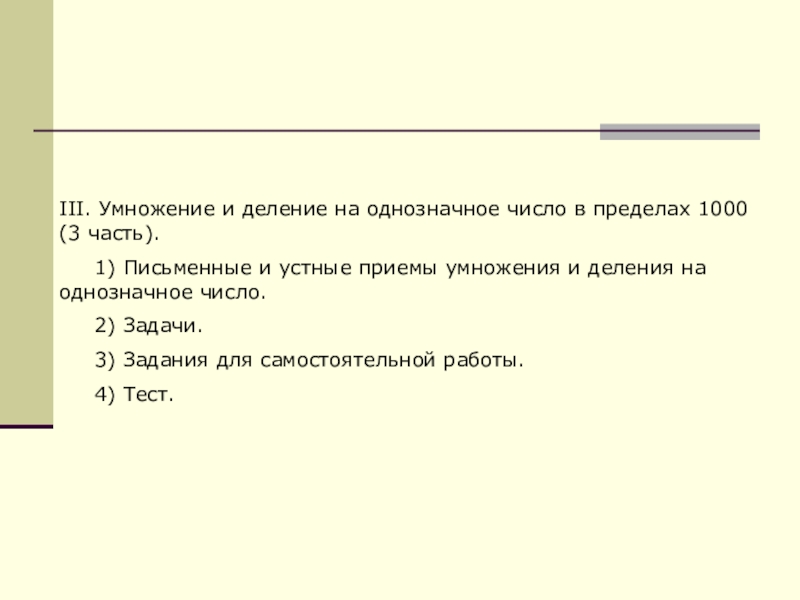 III. Умножение и деление на однозначное число в пределах 1000 (3 часть).

1) Письменные и устные приемы умножения и деления на однозначное число.

2) Задачи.

3) Задания для самостоятельной работы.

4) Тест.